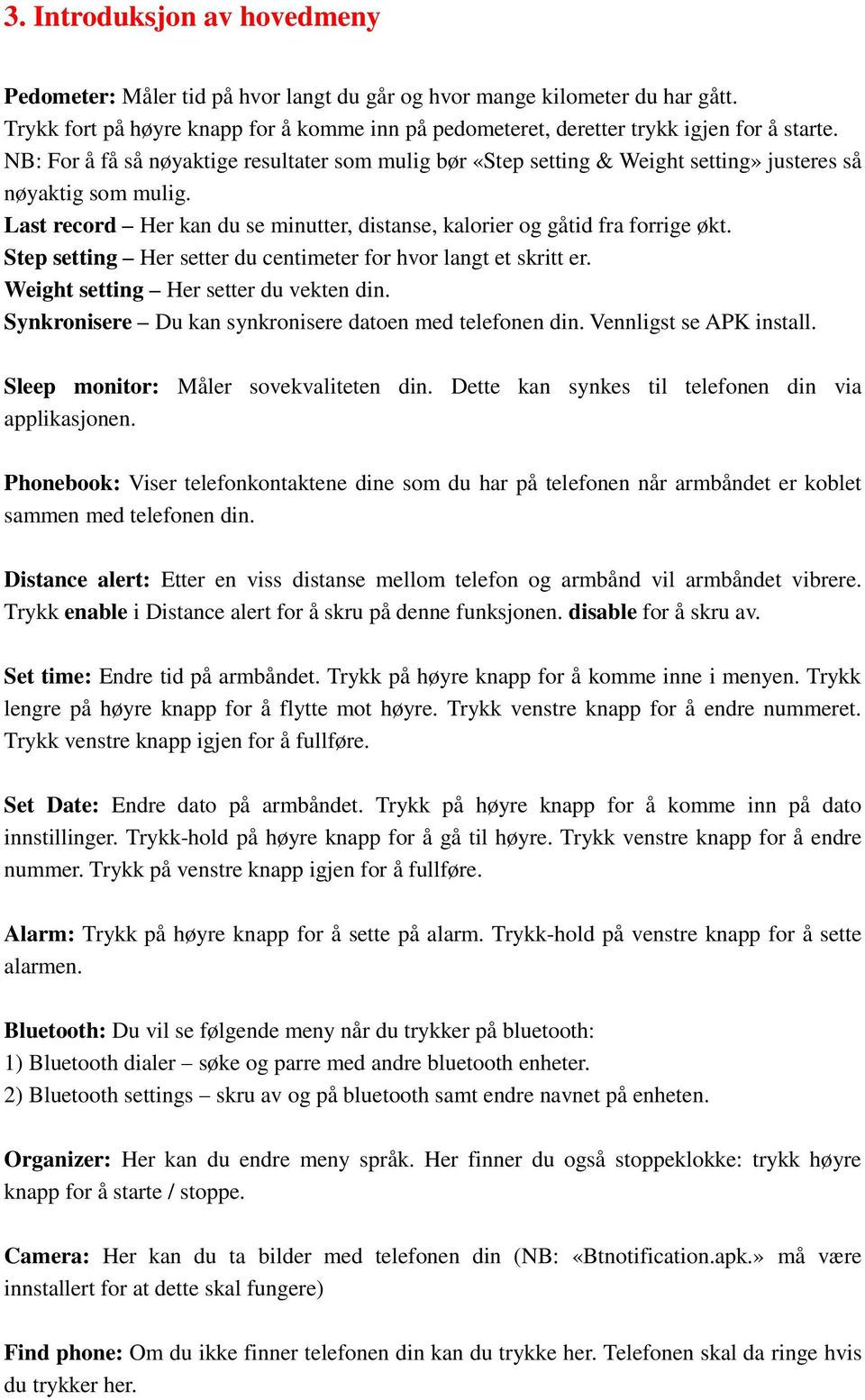 3. Introduksjon av hovedmeny

Pedometer: Måler tid på hvor langt du går og hvor mange kilometer du har gått.
Trykk fort på høyre knapp for å komme inn på pedometeret, deretter trykk igjen for å starte.
NB: For å få så nøyaktige resultater som mulig bør «Step setting & Weight setting» justeres så nøyaktig som mulig.
Last record – Her kan du se minutter, distanse, kalorier og gåtid fra forrige økt.
Step setting – Her setter du centimeter for hvor langt et skritt er.
Weight setting – Her setter du vekten din.
Synkronisere – Du kan synkronisere datoen med telefonen din. Vennligst se APK install.

Sleep monitor: Måler sovekvaliteten din. Dette kan synkes til telefonen din via applikasjonen.

Phonebook: Viser telefonkontaktene dine som du har på telefonen når armbåndet er koblet sammen med telefonen din.

Distance alert: Etter en viss distanse mellom telefon og armbånd vil armbåndet vibrere. Trykk enable i Distance alert for å skru på denne funksjonen. disable for å skru av.

Set time: Endre tid på armbåndet. Trykk på høyre knapp for å komme inne i menyen. Trykk lengre på høyre knapp for å flytte mot høyre. Trykk venstre knapp for å endre nummeret. Trykk venstre knapp igjen for å fullføre.

Set Date: Endre dato på armbåndet. Trykk på høyre knapp for å komme inn på dato innstillinger. Trykk-hold på høyre knapp for å gå til høyre. Trykk venstre knapp for å endre nummer. Trykk på venstre knapp igjen for å fullføre.

Alarm: Trykk på høyre knapp for å sette på alarm. Trykk-hold på venstre knapp for å sette alarmen.

Bluetooth: Du vil se følgende meny når du trykker på bluetooth:
1) Bluetooth dialer – søke og parre med andre bluetooth enheter.
2) Bluetooth settings – skru av og på bluetooth samt endre navnet på enheten.

Organizer: Her kan du endre meny språk. Her finner du også stoppeklokke: trykk høyre knapp for å starte / stoppe.

Camera: Her kan du ta bilder med telefonen din (NB: «Btnotification.apk.» må være innstallert for at dette skal fungere)

Find phone: Om du ikke finner telefonen din kan du trykke her. Telefonen skal da ringe hvis du trykker her.